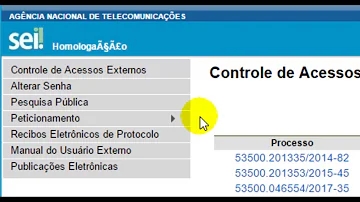 AGÊNCIA NACIONAL DE TELECOMUNICAÇÕES

sei! HomologaÃ§Ã£o

Controle de Acessos Externos
Alterar Senha
Pesquisa Pública
Peticionamento
Recibos Eletrônicos de Protocolo
Manual do Usuário Externo
Publicações Eletrônicas

Controle de Acessos

| Processo |
|---|
| 53500.201335/2014-82 |
| 53500.201353/2015-45 |
| 53500.046554/2017-35 |